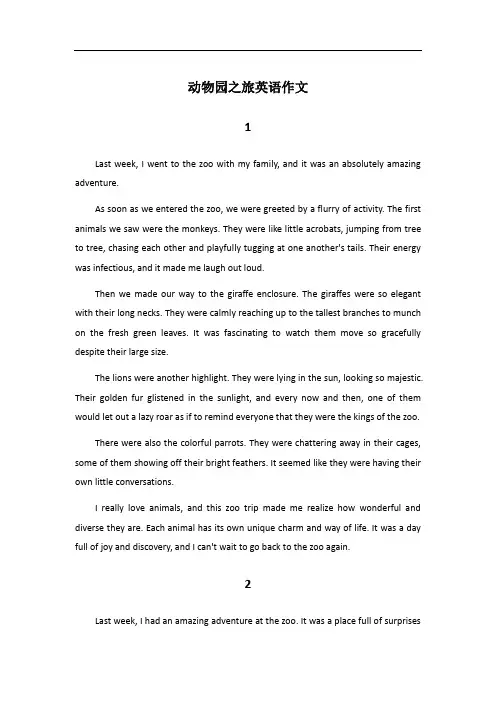 动物园之旅英语作文

1

Last week, I went to the zoo with my family, and it was an absolutely amazing adventure.

As soon as we entered the zoo, we were greeted by a flurry of activity. The first animals we saw were the monkeys. They were like little acrobats, jumping from tree to tree, chasing each other and playfully tugging at one another's tails. Their energy was infectious, and it made me laugh out loud.

Then we made our way to the giraffe enclosure. The giraffes were so elegant with their long necks. They were calmly reaching up to the tallest branches to munch on the fresh green leaves. It was fascinating to watch them move so gracefully despite their large size.

The lions were another highlight. They were lying in the sun, looking so majestic. Their golden fur glistened in the sunlight, and every now and then, one of them would let out a lazy roar as if to remind everyone that they were the kings of the zoo.

There were also the colorful parrots. They were chattering away in their cages, some of them showing off their bright feathers. It seemed like they were having their own little conversations.

I really love animals, and this zoo trip made me realize how wonderful and diverse they are. Each animal has its own unique charm and way of life. It was a day full of joy and discovery, and I can't wait to go back to the zoo again.

2

Last week, I had an amazing adventure at the zoo. It was a place full of surprises